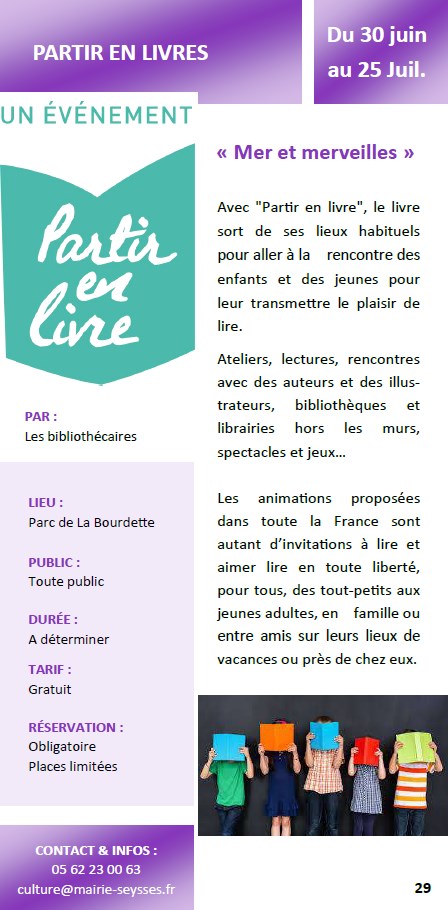 PARTIR EN LIVRES

Du 30 juin au 25 Juil.

UN ÉVÉNEMENT

Partir en livre

PAR :
Les bibliothécaires

LIEU :
Parc de La Bourdette

PUBLIC :
Toute public

DURÉE :
A déterminer

TARIF :
Gratuit

RÉSERVATION :
Obligatoire
Places limitées

CONTACT & INFOS :
05 62 23 00 63
culture@mairie-seysses.fr

« Mer et merveilles »

Avec "Partir en livre", le livre sort de ses lieux habituels pour aller à la rencontre des enfants et des jeunes pour leur transmettre le plaisir de lire.

Ateliers, lectures, rencontres avec des auteurs et des illustrateurs, bibliothèques et librairies hors les murs, spectacles et jeux…

Les animations proposées dans toute la France sont autant d'invitations à lire et aimer lire en toute liberté, pour tous, des tout-petits aux jeunes adultes, en famille ou entre amis sur leurs lieux de vacances ou près de chez eux.

29